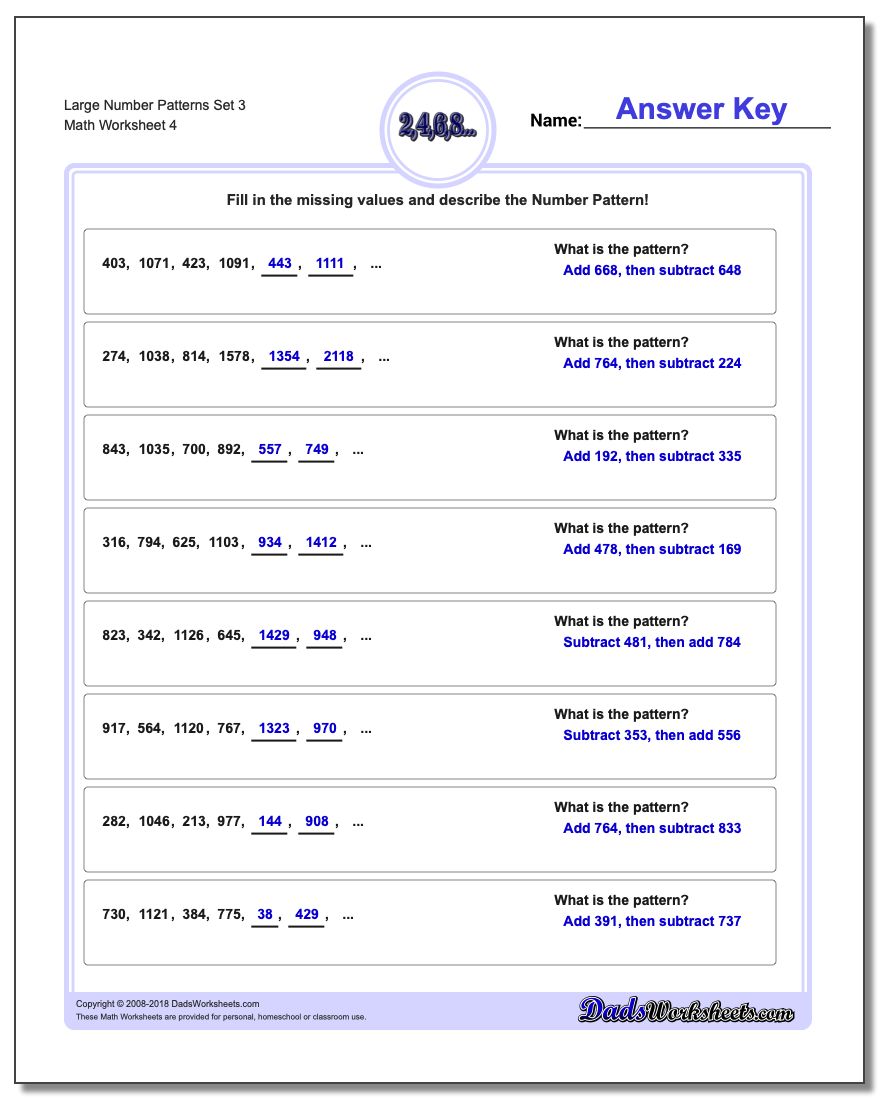 Large Number Patterns Set 3
Math Worksheet 4

2,4,6,8...

Name: Answer Key

Fill in the missing values and describe the Number Pattern!

403, 1071, 423, 1091, 443, 1111, ...

What is the pattern?
Add 668, then subtract 648

274, 1038, 814, 1578, 1354, 2118, ...

What is the pattern?
Add 764, then subtract 224

843, 1035, 700, 892, 557, 749, ...

What is the pattern?
Add 192, then subtract 335

316, 794, 625, 1103, 934, 1412, ...

What is the pattern?
Add 478, then subtract 169

823, 342, 1126, 645, 1429, 948, ...

What is the pattern?
Subtract 481, then add 784

917, 564, 1120, 767, 1323, 970, ...

What is the pattern?
Subtract 353, then add 556

282, 1046, 213, 977, 144, 908, ...

What is the pattern?
Add 764, then subtract 833

730, 1121, 384, 775, 38, 429, ...

What is the pattern?
Add 391, then subtract 737

Copyright © 2008-2018 DadsWorksheets.com
These Math Worksheets are provided for personal, homeschool or classroom use.

DadsWorksheets.com